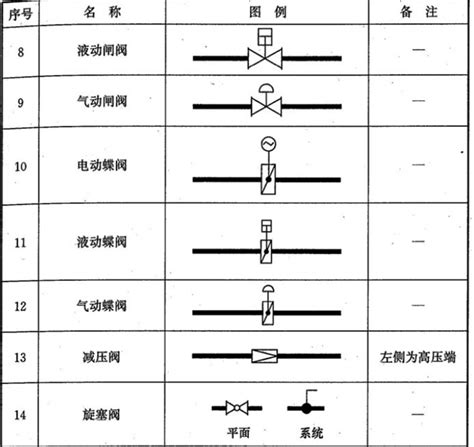 | 序号 | 名 称 | 图 例 | 备 注 |
|---|---|---|---|
| 8 | 液动闸阀 | | — |
| 9 | 气动闸阀 | | — |
| 10 | 电动蝶阀 | | — |
| 11 | 液动蝶阀 | | — |
| 12 | 气动蝶阀 | | — |
| 13 | 减压阀 | | 左侧为高压端 |
| 14 | 旋塞阀 | 平面 系统 | — |